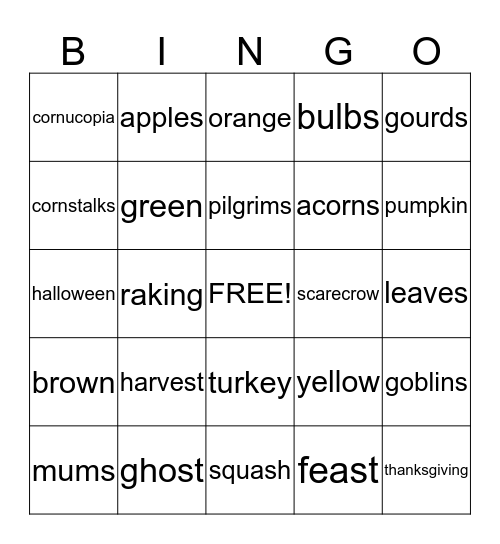 | B | I | N | G | O |
|---|---|---|---|---|
| cornucopia | apples | orange | bulbs | gourds |
| cornstalks | green | pilgrims | acorns | pumpkin |
| halloween | raking | FREE! | scarecrow | leaves |
| brown | harvest | turkey | yellow | goblins |
| mums | ghost | squash | feast | thanksgiving |